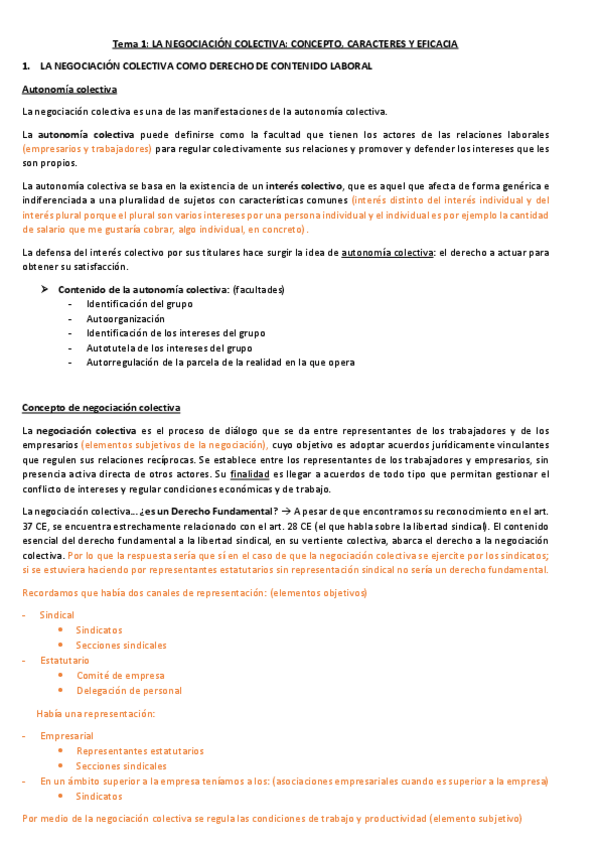 Tema 1: LA NEGOCIACIÓN COLECTIVA: CONCEPTO, CARACTERES Y EFICACIA

1. LA NEGOCIACIÓN COLECTIVA COMO DERECHO DE CONTENIDO LABORAL

Autonomía colectiva

La negociación colectiva es una de las manifestaciones de la autonomía colectiva.

La autonomía colectiva puede definirse como la facultad que tienen los actores de las relaciones laborales (empresarios y trabajadores) para regular colectivamente sus relaciones y promover y defender los intereses que les son propios.

La autonomía colectiva se basa en la existencia de un interés colectivo, que es aquel que afecta de forma genérica e indiferenciada a una pluralidad de sujetos con características comunes (interés distinto del interés individual y del interés plural porque el plural son varios intereses por una persona individual y el individual es por ejemplo la cantidad de salario que me gustaría cobrar, algo individual, en concreto).

La defensa del interés colectivo por sus titulares hace surgir la idea de autonomía colectiva: el derecho a actuar para obtener su satisfacción.

➤ Contenido de la autonomía colectiva: (facultades)
- Identificación del grupo
- Autoorganización
- Identificación de los intereses del grupo
- Autotutela de los intereses del grupo
- Autorregulación de la parcela de la realidad en la que opera

Concepto de negociación colectiva

La negociación colectiva es el proceso de diálogo que se da entre representantes de los trabajadores y de los empresarios (elementos subjetivos de la negociación), cuyo objetivo es adoptar acuerdos jurídicamente vinculantes que regulen sus relaciones recíprocas. Se establece entre los representantes de los trabajadores y empresarios, sin presencia activa directa de otros actores. Su finalidad es llegar a acuerdos de todo tipo que permitan gestionar el conflicto de intereses y regular condiciones económicas y de trabajo.

La negociación colectiva… ¿es un Derecho Fundamental? → A pesar de que encontramos su reconocimiento en el art. 37 CE, se encuentra estrechamente relacionado con el art. 28 CE (el que habla sobre la libertad sindical). El contenido esencial del derecho fundamental a la libertad sindical, en su vertiente colectiva, abarca el derecho a la negociación colectiva. Por lo que la respuesta sería que sí en el caso de que la negociación colectiva se ejercite por los sindicatos; si se estuviera haciendo por representantes estatutarios sin representación sindical no sería un derecho fundamental.

Recordamos que había dos canales de representación: (elementos objetivos)

- Sindical
  • Sindicatos
  • Secciones sindicales
- Estatutario
  • Comité de empresa
  • Delegación de personal

Había una representación:

- Empresarial
  • Representantes estatutarios
  • Secciones sindicales
- En un ámbito superior a la empresa teníamos a los: (asociaciones empresariales cuando es superior a la empresa)
  • Sindicatos

Por medio de la negociación colectiva se regula las condiciones de trabajo y productividad (elemento subjetivo)